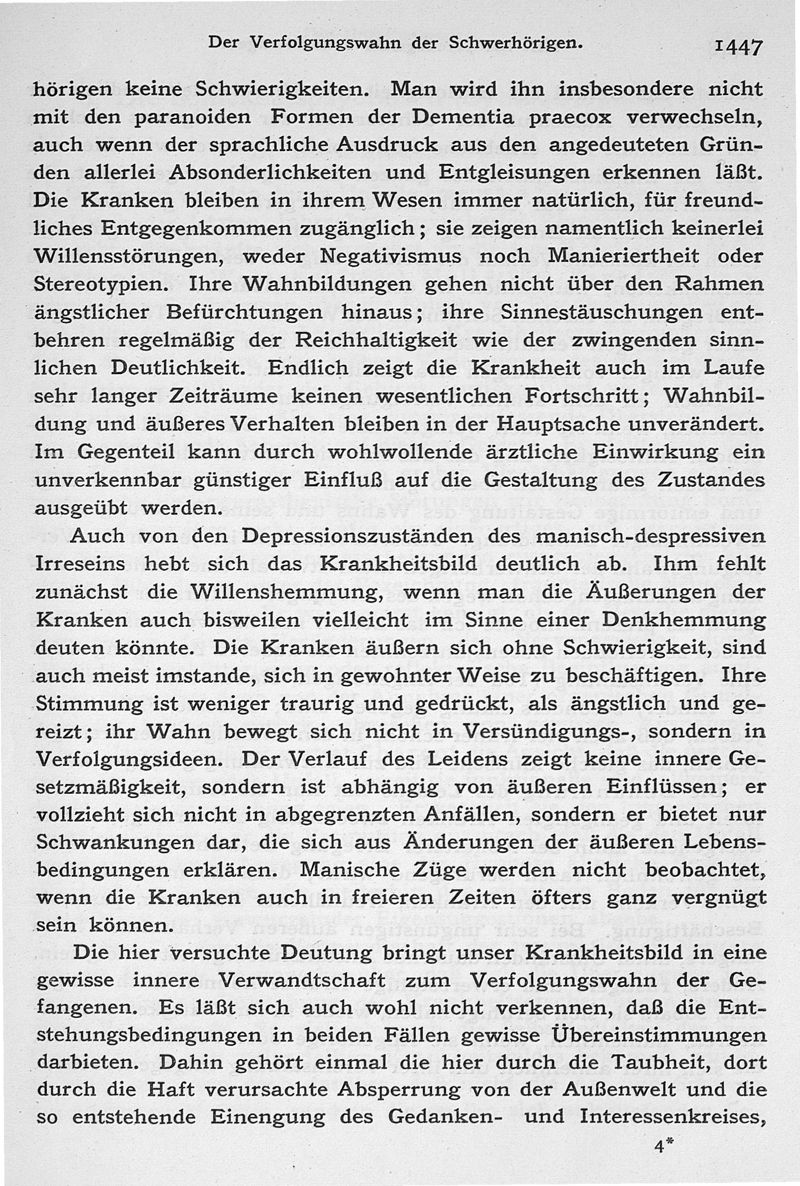 Der Verfolgungswahn der Schwerhörigen. 1447

hörigen keine Schwierigkeiten. Man wird ihn insbesondere nicht mit den paranoiden Formen der Dementia praecox verwechseln, auch wenn der sprachliche Ausdruck aus den angedeuteten Gründen allerlei Absonderlichkeiten und Entgleisungen erkennen läßt. Die Kranken bleiben in ihrem Wesen immer natürlich, für freundliches Entgegenkommen zugänglich; sie zeigen namentlich keinerlei Willensstörungen, weder Negativismus noch Manieriertheit oder Stereotypien. Ihre Wahnbildungen gehen nicht über den Rahmen ängstlicher Befürchtungen hinaus; ihre Sinnestäuschungen entbehren regelmäßig der Reichhaltigkeit wie der zwingenden sinnlichen Deutlichkeit. Endlich zeigt die Krankheit auch im Laufe sehr langer Zeiträume keinen wesentlichen Fortschritt; Wahnbildung und äußeres Verhalten bleiben in der Hauptsache unverändert. Im Gegenteil kann durch wohlwollende ärztliche Einwirkung ein unverkennbar günstiger Einfluß auf die Gestaltung des Zustandes ausgeübt werden.

Auch von den Depressionszuständen des manisch-despressiven Irreseins hebt sich das Krankheitsbild deutlich ab. Ihm fehlt zunächst die Willenshemmung, wenn man die Äußerungen der Kranken auch bisweilen vielleicht im Sinne einer Denkhemmung deuten könnte. Die Kranken äußern sich ohne Schwierigkeit, sind auch meist imstande, sich in gewohnter Weise zu beschäftigen. Ihre Stimmung ist weniger traurig und gedrückt, als ängstlich und gereizt; ihr Wahn bewegt sich nicht in Versündigungs-, sondern in Verfolgungsideen. Der Verlauf des Leidens zeigt keine innere Gesetzmäßigkeit, sondern ist abhängig von äußeren Einflüssen; er vollzieht sich nicht in abgegrenzten Anfällen, sondern er bietet nur Schwankungen dar, die sich aus Änderungen der äußeren Lebensbedingungen erklären. Manische Züge werden nicht beobachtet, wenn die Kranken auch in freieren Zeiten öfters ganz vergnügt sein können.

Die hier versuchte Deutung bringt unser Krankheitsbild in eine gewisse innere Verwandtschaft zum Verfolgungswahn der Gefangenen. Es läßt sich auch wohl nicht verkennen, daß die Entstehungsbedingungen in beiden Fällen gewisse Übereinstimmungen darbieten. Dahin gehört einmal die hier durch die Taubheit, dort durch die Haft verursachte Absperrung von der Außenwelt und die so entstehende Einengung des Gedanken- und Interessenkreises,

4*